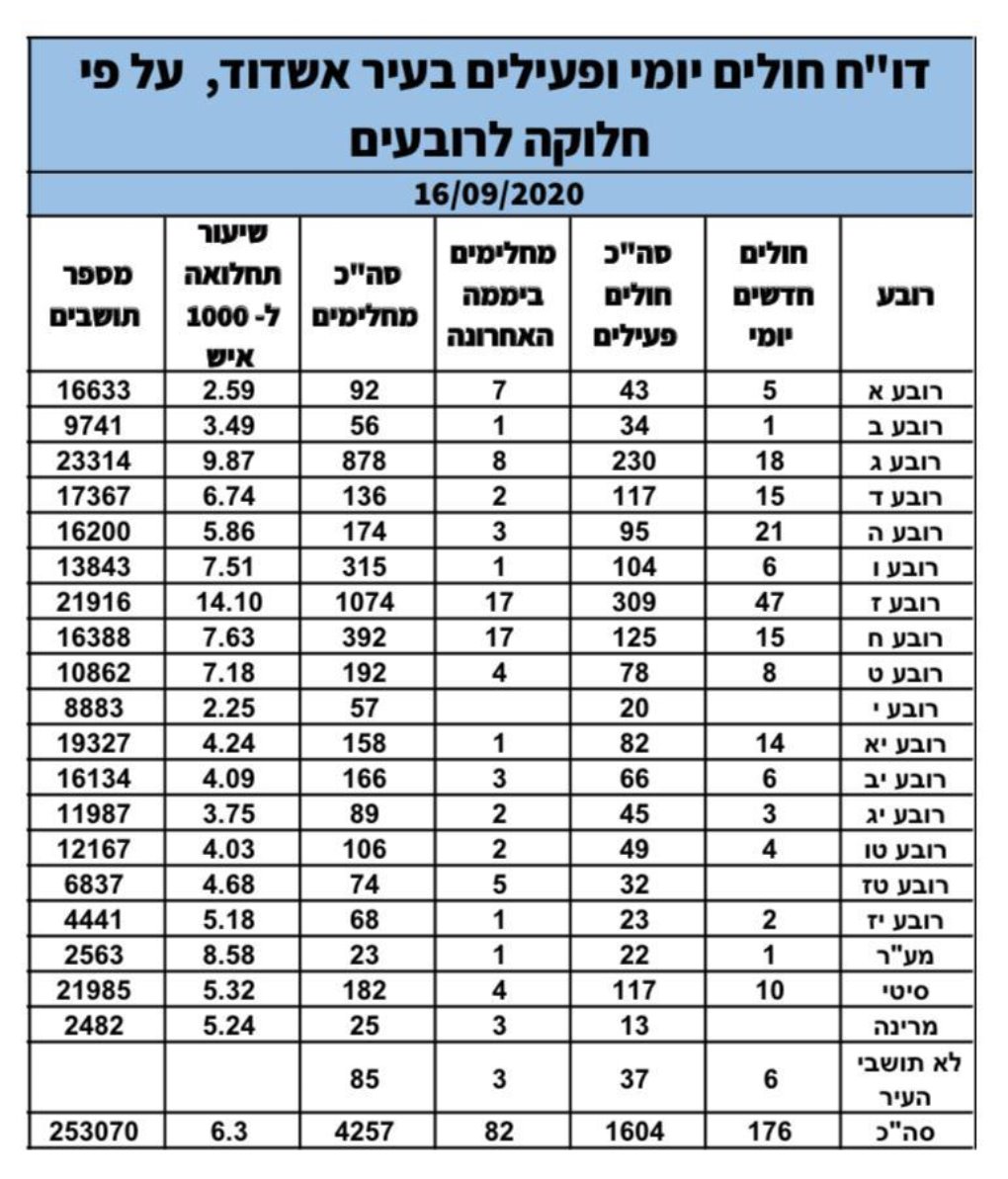 דו"ח חולים יומי ופעילים בעיר אשדוד, על פי חלוקה לרובעים

16/09/2020

| רובע | חולים חדשים יומי | סה"כ חולים פעילים | מחלימים ביממה האחרונה | סה"כ מחלימים | שיעור תחלואה ל- 1000 איש | מספר תושבים |
|---|---|---|---|---|---|---|
| רובע א | 5 | 43 | 7 | 92 | 2.59 | 16633 |
| רובע ב | 1 | 34 | 1 | 56 | 3.49 | 9741 |
| רובע ג | 18 | 230 | 8 | 878 | 9.87 | 23314 |
| רובע ד | 15 | 117 | 2 | 136 | 6.74 | 17367 |
| רובע ה | 21 | 95 | 3 | 174 | 5.86 | 16200 |
| רובע ו | 6 | 104 | 1 | 315 | 7.51 | 13843 |
| רובע ז | 47 | 309 | 17 | 1074 | 14.10 | 21916 |
| רובע ח | 15 | 125 | 17 | 392 | 7.63 | 16388 |
| רובע ט | 8 | 78 | 4 | 192 | 7.18 | 10862 |
| רובע י |  | 20 |  | 57 | 2.25 | 8883 |
| רובע יא | 14 | 82 | 1 | 158 | 4.24 | 19327 |
| רובע יב | 6 | 66 | 3 | 166 | 4.09 | 16134 |
| רובע יג | 3 | 45 | 2 | 89 | 3.75 | 11987 |
| רובע טו | 4 | 49 | 2 | 106 | 4.03 | 12167 |
| רובע טז |  | 32 | 5 | 74 | 4.68 | 6837 |
| רובע יז | 2 | 23 | 1 | 68 | 5.18 | 4441 |
| מע"ר | 1 | 22 | 1 | 23 | 8.58 | 2563 |
| סיטי | 10 | 117 | 4 | 182 | 5.32 | 21985 |
| מרינה |  | 13 | 3 | 25 | 5.24 | 2482 |
| לא תושבי העיר | 6 | 37 | 3 | 85 |  |  |
| סה"כ | 176 | 1604 | 82 | 4257 | 6.3 | 253070 |